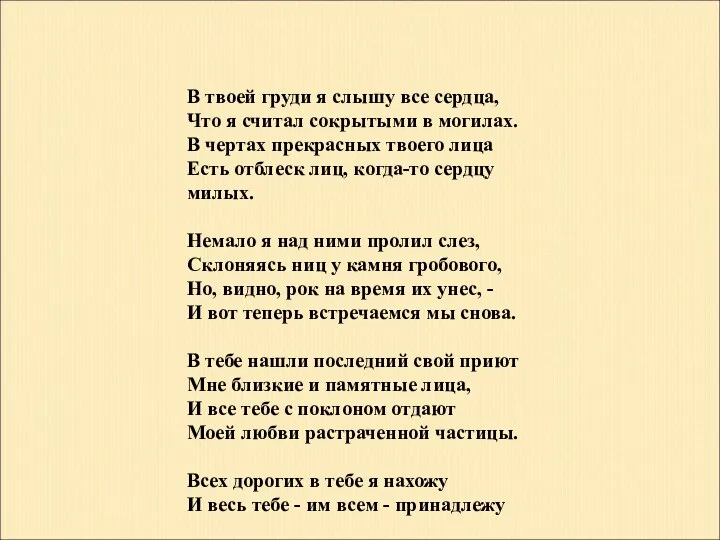 В твоей груди я слышу все сердца,
Что я считал сокрытыми в могилах.
В чертах прекрасных твоего лица
Есть отблеск лиц, когда-то сердцу милых.

Немало я над ними пролил слез,
Склоняясь ниц у камня гробового,
Но, видно, рок на время их унес, -
И вот теперь встречаемся мы снова.

В тебе нашли последний свой приют
Мне близкие и памятные лица,
И все тебе с поклоном отдают
Моей любви растраченной частицы.

Всех дорогих в тебе я нахожу
И весь тебе - им всем - принадлежу